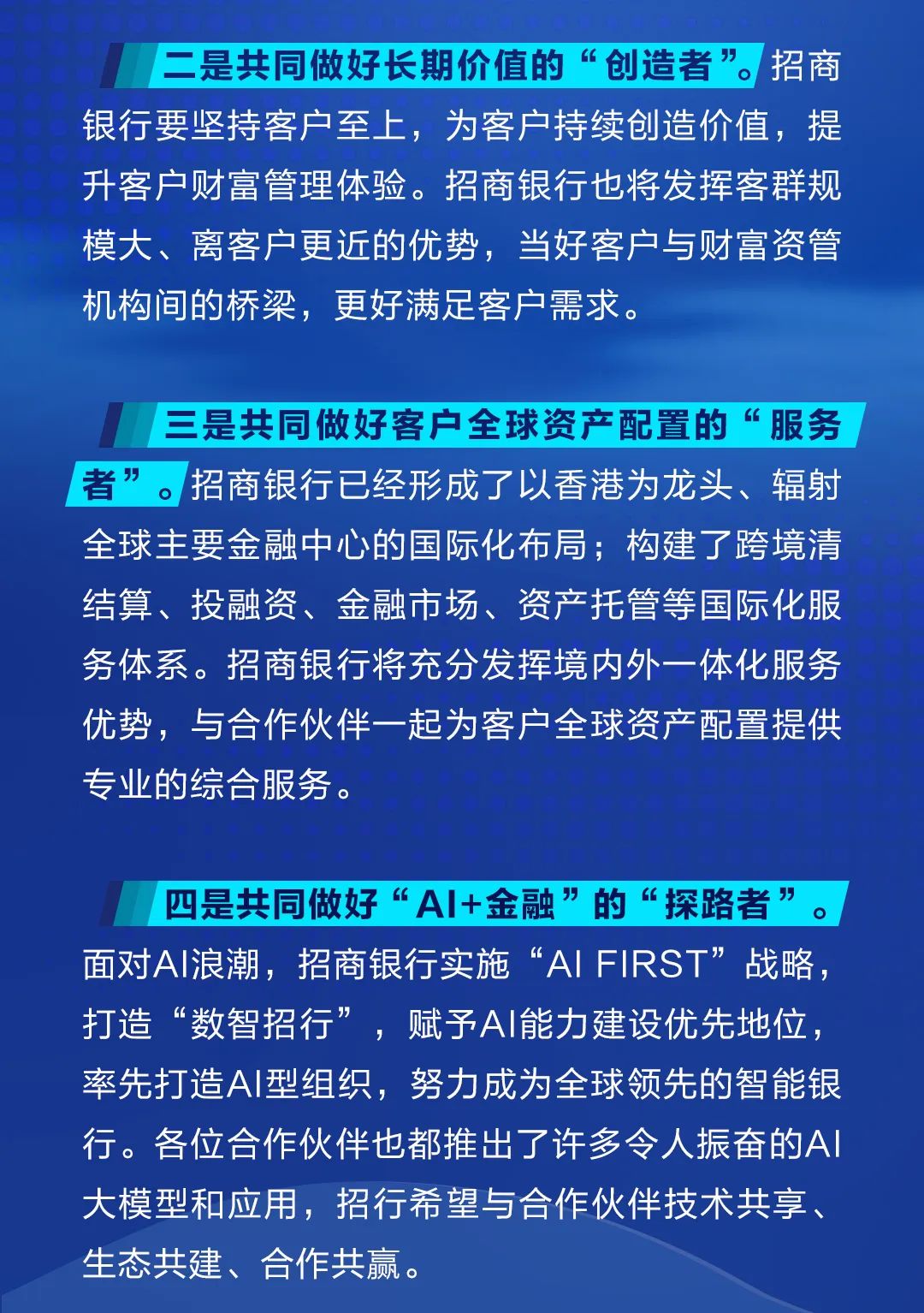 二是共同做好长期价值的“创造者”。招商银行要坚持客户至上，为客户持续创造价值，提升客户财富管理体验。招商银行也将发挥客群规模大、离客户更近的优势，当好客户与财富资管机构间的桥梁，更好满足客户需求。

三是共同做好客户全球资产配置的“服务者”。招商银行已经形成了以香港为龙头、辐射全球主要金融中心的国际化布局；构建了跨境清结算、投融资、金融市场、资产托管等国际化服务体系。招商银行将充分发挥境内外一体化服务优势，与合作伙伴一起为客户全球资产配置提供专业的综合服务。

四是共同做好“AI+金融”的“探路者”。面对AI浪潮，招商银行实施“AI FIRST”战略，打造“数智招行”，赋予AI能力建设优先地位，率先打造AI型组织，努力成为全球领先的智能银行。各位合作伙伴也都推出了许多令人振奋的AI大模型和应用，招行希望与合作伙伴技术共享、生态共建、合作共赢。